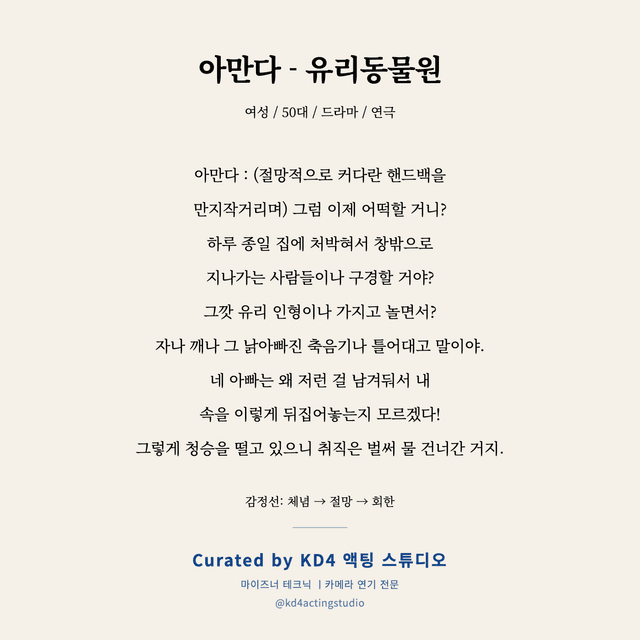 아만다 - 유리동물원

여성 / 50대 / 드라마 / 연극

아만다 : (절망적으로 커다란 핸드백을 만지작거리며) 그럼 이제 어떡할 거니? 하루 종일 집에 처박혀서 창밖으로 지나가는 사람들이나 구경할 거야? 그깟 유리 인형이나 가지고 놀면서? 자나 깨나 그 낡아빠진 축음기나 틀어대고 말이야. 네 아빠는 왜 저런 걸 남겨둬서 내 속을 이렇게 뒤집어놓는지 모르겠다! 그렇게 청승을 떨고 있으니 취직은 벌써 물 건너간 거지.

감정선: 체념 → 절망 → 회한

Curated by KD4 액팅 스튜디오

마이즈너 테크닉 | 카메라 연기 전문

@kd4actingstudio